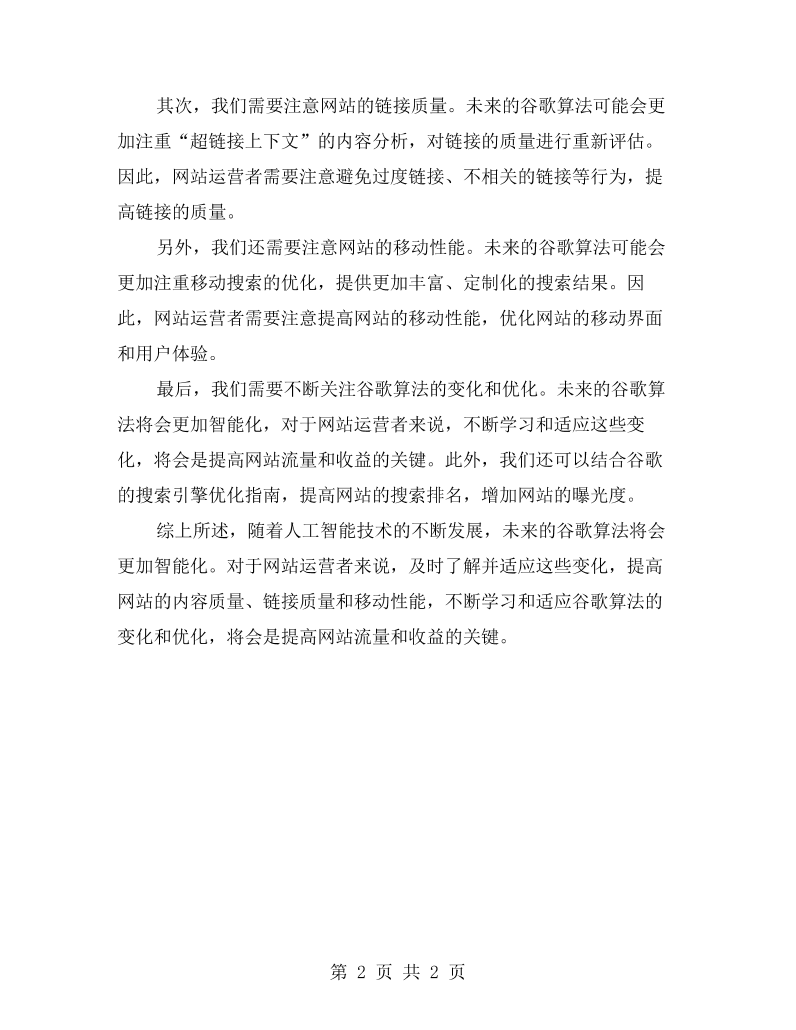 其次，我们需要注意网站的链接质量。未来的谷歌算法可能会更加注重“超链接上下文”的内容分析，对链接的质量进行重新评估。因此，网站运营者需要注意避免过度链接、不相关的链接等行为，提高链接的质量。

另外，我们还需要注意网站的移动性能。未来的谷歌算法可能会更加注重移动搜索的优化，提供更加丰富、定制化的搜索结果。因此，网站运营者需要注意提高网站的移动性能，优化网站的移动界面和用户体验。

最后，我们需要不断关注谷歌算法的变化和优化。未来的谷歌算法将会更加智能化，对于网站运营者来说，不断学习和适应这些变化，将会是提高网站流量和收益的关键。此外，我们还可以结合谷歌的搜索引擎优化指南，提高网站的搜索排名，增加网站的曝光度。

综上所述，随着人工智能技术的不断发展，未来的谷歌算法将会更加智能化。对于网站运营者来说，及时了解并适应这些变化，提高网站的内容质量、链接质量和移动性能，不断学习和适应谷歌算法的变化和优化，将会是提高网站流量和收益的关键。

第2页 共2页